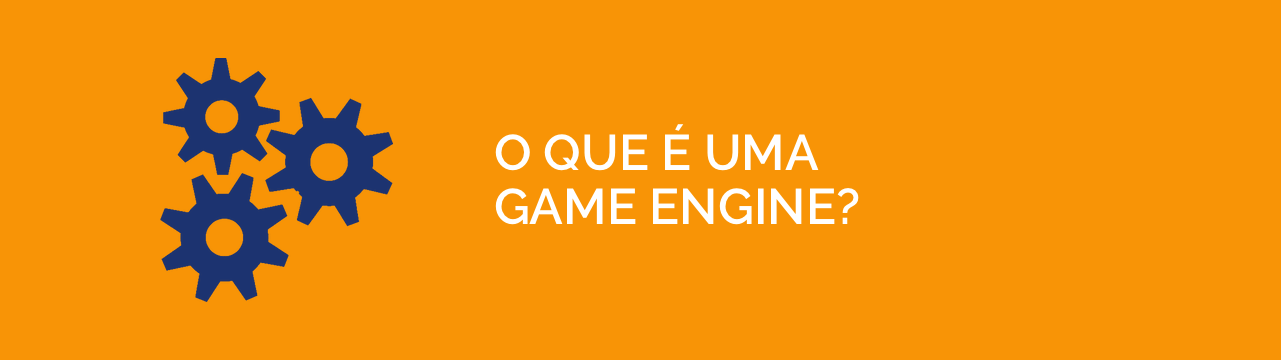 O QUE É UMA GAME ENGINE?